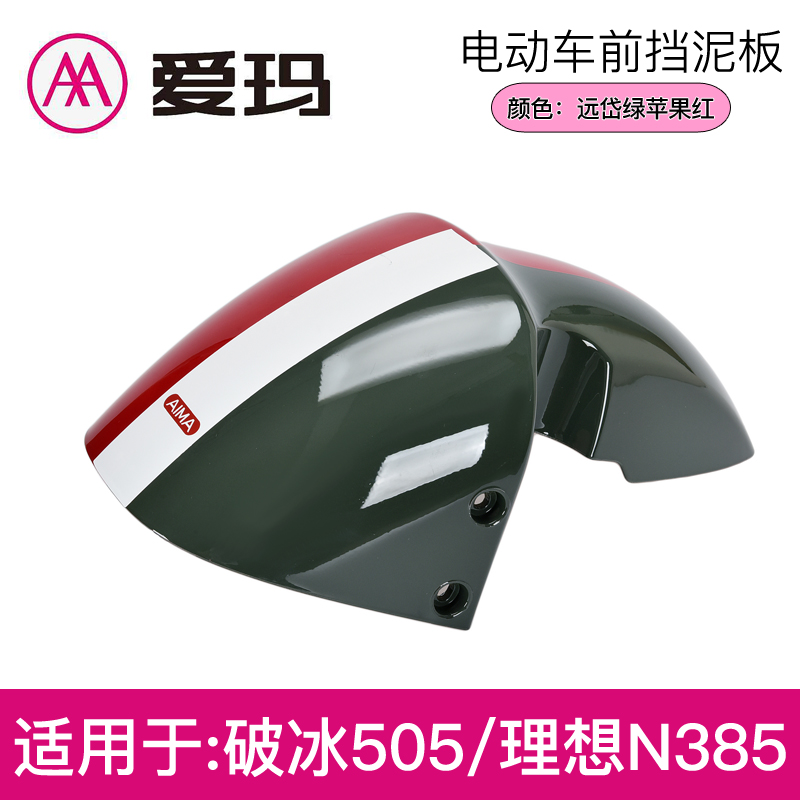 爱玛

电动车前挡泥板

颜色：远岱绿苹果红

AIMA

适用于:破冰505/理想N385